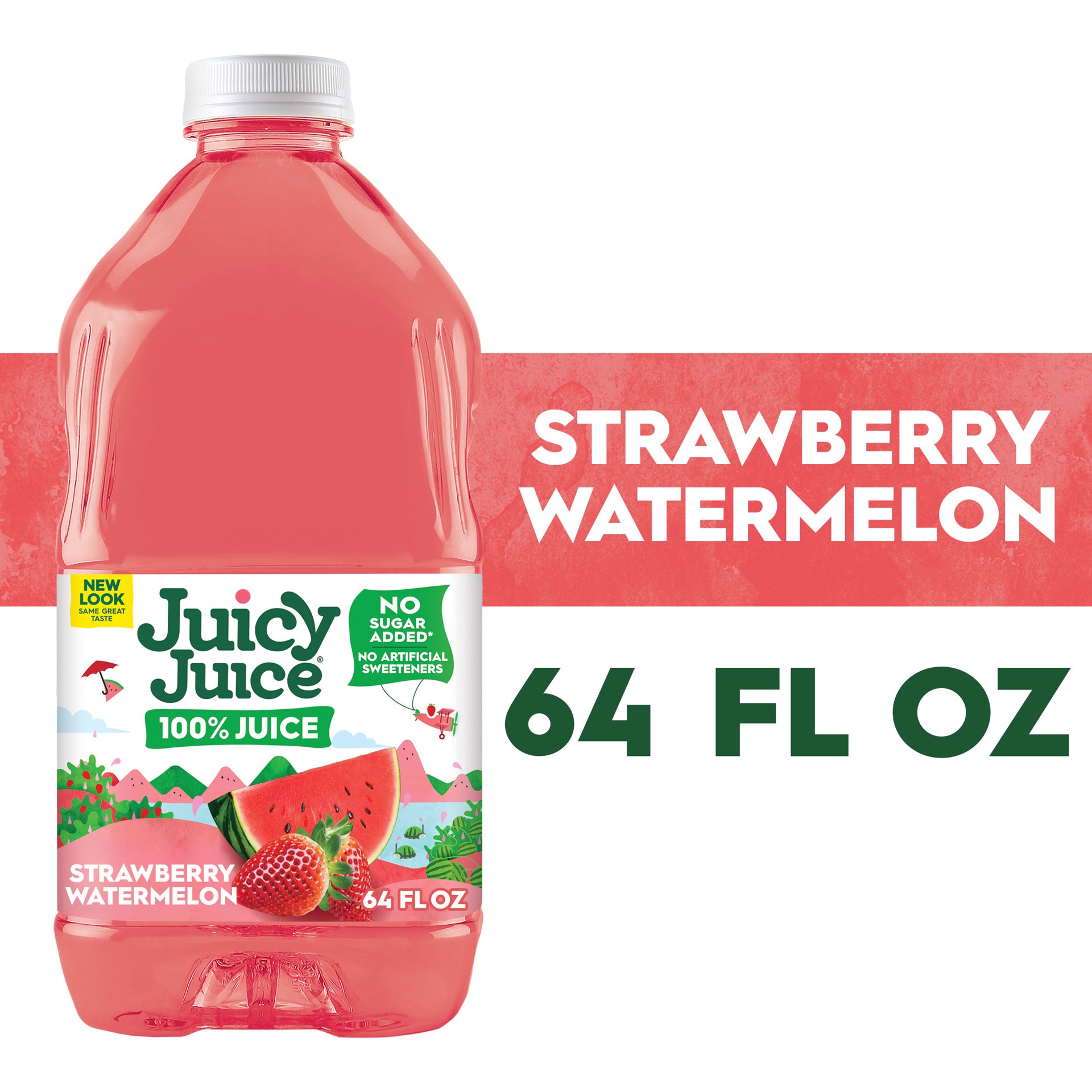 NEW LOOK
SAME GREAT TASTE

Juicy Juice®

NO SUGAR ADDED*
NO ARTIFICIAL SWEETENERS

100% JUICE

STRAWBERRY WATERMELON

64 FL OZ

STRAWBERRY WATERMELON

64 FL OZ